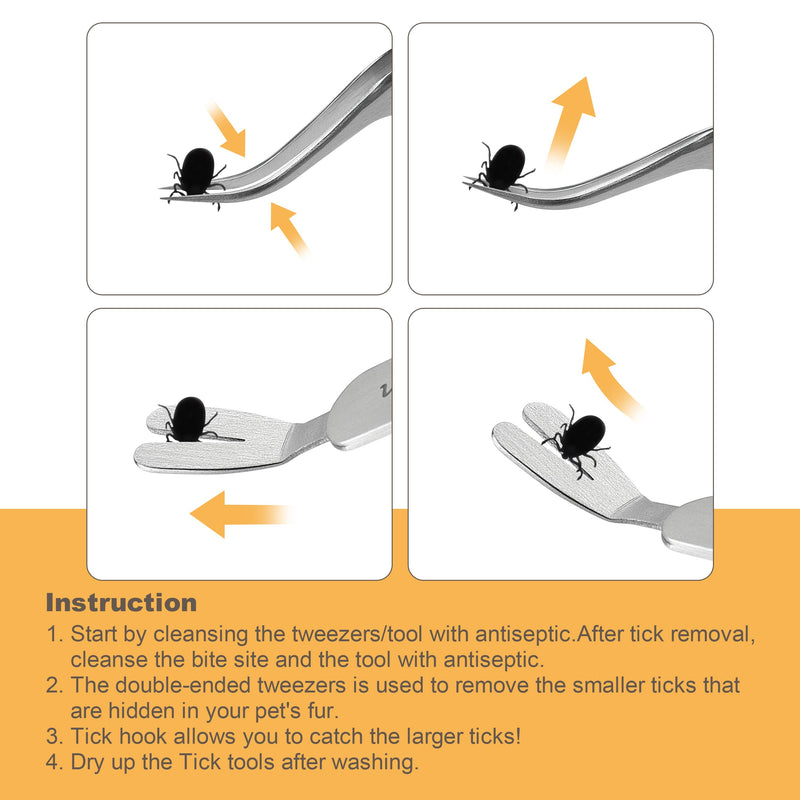 Instruction

1. Start by cleansing the tweezers/tool with antiseptic.After tick removal, cleanse the bite site and the tool with antiseptic.
2. The double-ended tweezers is used to remove the smaller ticks that are hidden in your pet's fur.
3. Tick hook allows you to catch the larger ticks!
4. Dry up the Tick tools after washing.